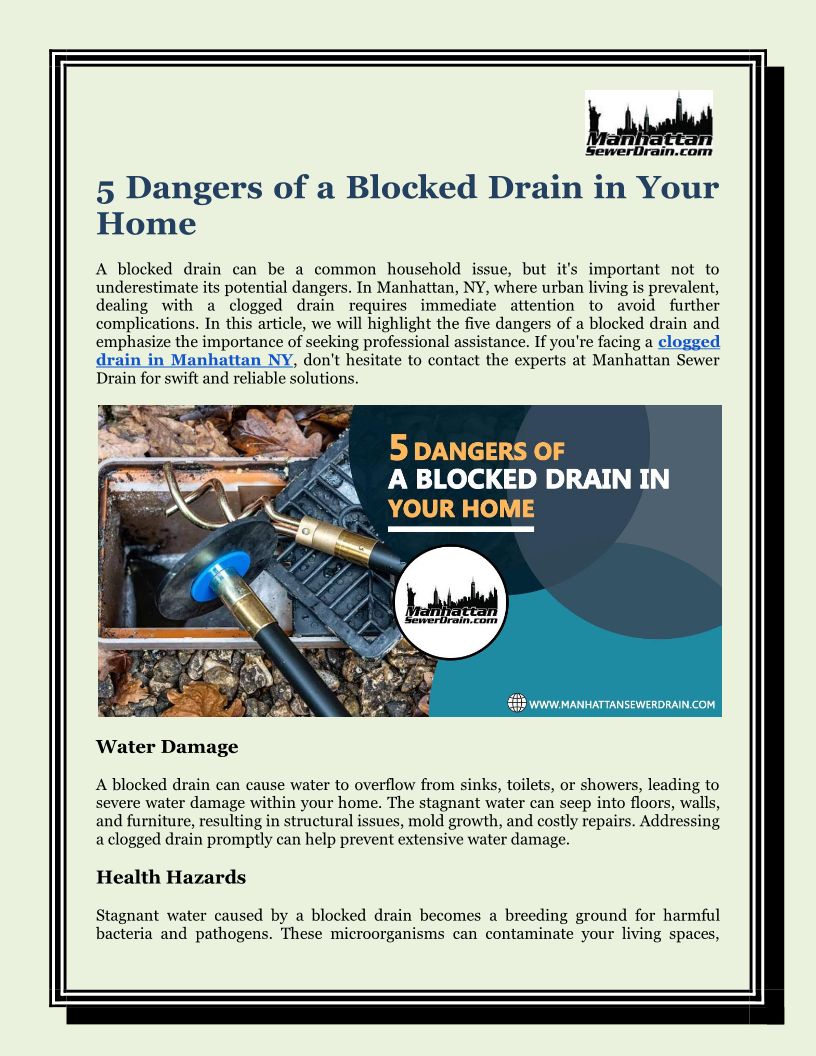 Manhattan SewerDrain.com

5 Dangers of a Blocked Drain in Your Home

A blocked drain can be a common household issue, but it's important not to underestimate its potential dangers. In Manhattan, NY, where urban living is prevalent, dealing with a clogged drain requires immediate attention to avoid further complications. In this article, we will highlight the five dangers of a blocked drain and emphasize the importance of seeking professional assistance. If you're facing a clogged drain in Manhattan NY, don't hesitate to contact the experts at Manhattan Sewer Drain for swift and reliable solutions.

5 DANGERS OF A BLOCKED DRAIN IN YOUR HOME

Manhattan SewerDrain.com

WWW.MANHATTANSEWERDRAIN.COM

Water Damage

A blocked drain can cause water to overflow from sinks, toilets, or showers, leading to severe water damage within your home. The stagnant water can seep into floors, walls, and furniture, resulting in structural issues, mold growth, and costly repairs. Addressing a clogged drain promptly can help prevent extensive water damage.

Health Hazards

Stagnant water caused by a blocked drain becomes a breeding ground for harmful bacteria and pathogens. These microorganisms can contaminate your living spaces,